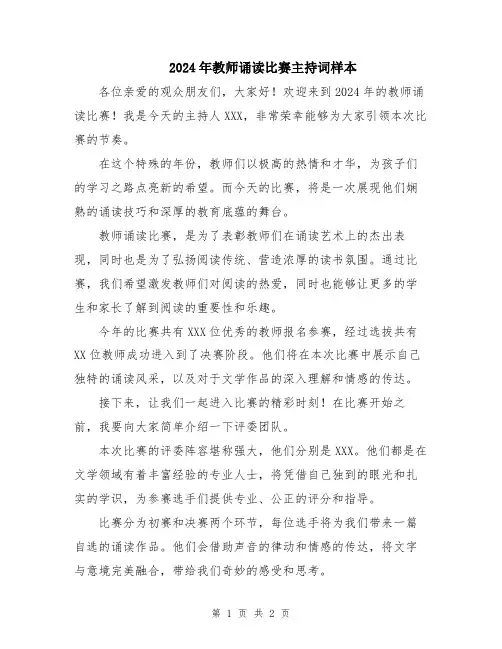 2024年教师诵读比赛主持词样本

各位亲爱的观众朋友们，大家好！欢迎来到2024年的教师诵读比赛！我是今天的主持人XXX，非常荣幸能够为大家引领本次比赛的节奏。

在这个特殊的年份，教师们以极高的热情和才华，为孩子们的学习之路点亮新的希望。而今天的比赛，将是一次展现他们娴熟的诵读技巧和深厚的教育底蕴的舞台。

教师诵读比赛，是为了表彰教师们在诵读艺术上的杰出表现，同时也是为了弘扬阅读传统、营造浓厚的读书氛围。通过比赛，我们希望激发教师们对阅读的热爱，同时也能够让更多的学生和家长了解到阅读的重要性和乐趣。

今年的比赛共有XXX位优秀的教师报名参赛，经过选拔共有XX位教师成功进入到了决赛阶段。他们将在本次比赛中展示自己独特的诵读风采，以及对于文学作品的深入理解和情感的传达。

接下来，让我们一起进入比赛的精彩时刻！在比赛开始之前，我要向大家简单介绍一下评委团队。

本次比赛的评委阵容堪称强大，他们分别是XXX。他们都是在文学领域有着丰富经验的专业人士，将凭借自己独到的眼光和扎实的学识，为参赛选手们提供专业、公正的评分和指导。

比赛分为初赛和决赛两个环节，每位选手将为我们带来一篇自选的诵读作品。他们会借助声音的律动和情感的传达，将文字与意境完美融合，带给我们奇妙的感受和思考。

第 1 页 共 2 页